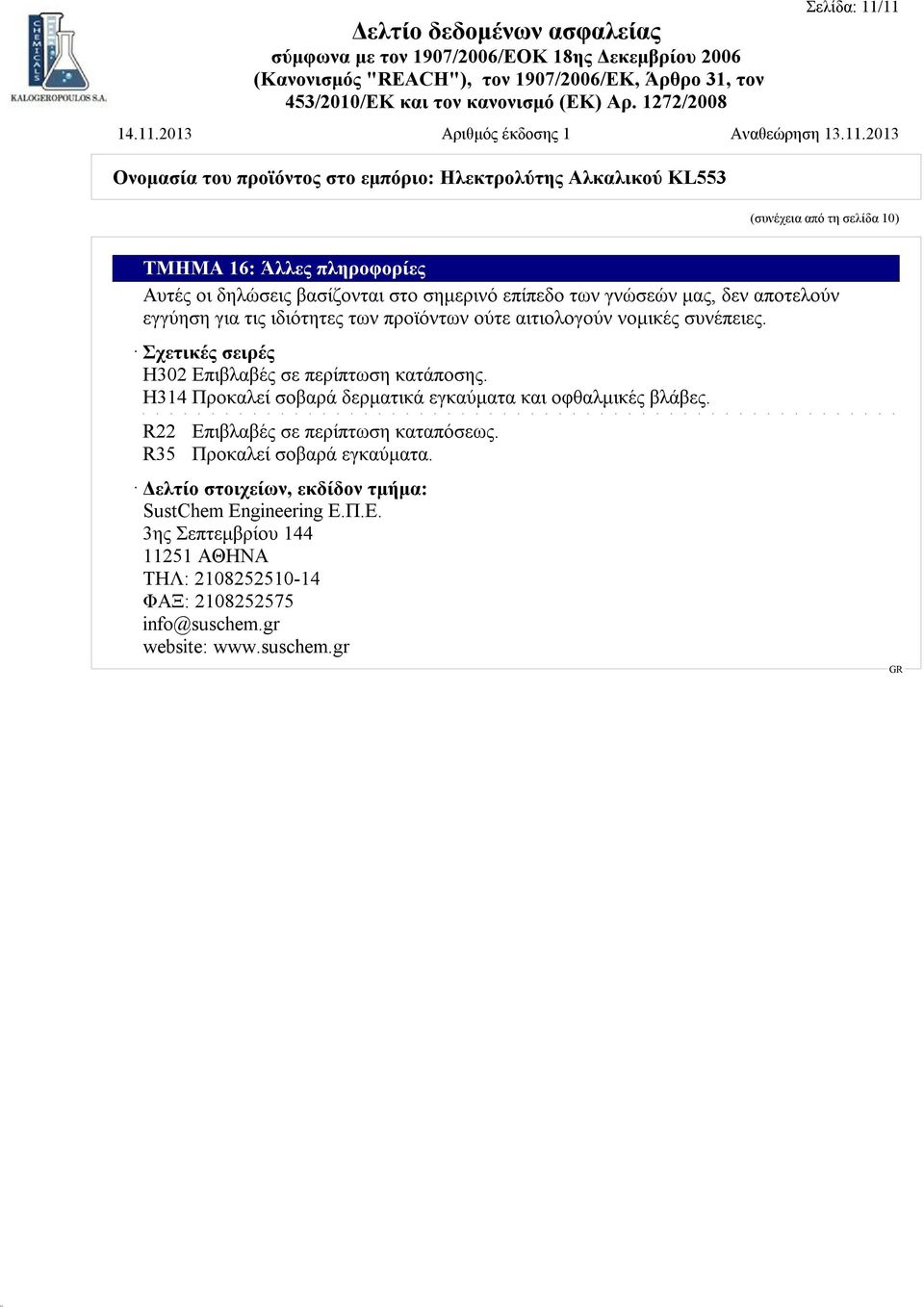 CHEMICALS
KALOGEROPOULOS S.A.

Σελίδα: 11/11

Δελτίο δεδομένων ασφαλείας
σύμφωνα με τον 1907/2006/ΕΟΚ 18ης Δεκεμβρίου 2006 (Κανονισμός "REACH"), τον 1907/2006/ΕΚ, Άρθρο 31, τον 453/2010/ΕΚ και τον κανονισμό (ΕΚ) Αρ. 1272/2008

14.11.2013 Αριθμός έκδοσης 1 Αναθεώρηση 13.11.2013

Ονομασία του προϊόντος στο εμπόριο: Ηλεκτρολύτης Αλκαλικού KL553

(συνέχεια από τη σελίδα 10)

ΤΜΗΜΑ 16: Άλλες πληροφορίες

Αυτές οι δηλώσεις βασίζονται στο σημερινό επίπεδο των γνώσεών μας, δεν αποτελούν εγγύηση για τις ιδιότητες των προϊόντων ούτε αιτιολογούν νομικές συνέπειες.

· Σχετικές σειρές
H302 Επιβλαβές σε περίπτωση κατάποσης.
H314 Προκαλεί σοβαρά δερματικά εγκαύματα και οφθαλμικές βλάβες.

R22 Επιβλαβές σε περίπτωση καταπόσεως.
R35 Προκαλεί σοβαρά εγκαύματα.

· Δελτίο στοιχείων, εκδίδον τμήμα:
SustChem Engineering Ε.Π.Ε.
3ης Σεπτεμβρίου 144
11251 ΑΘΗΝΑ
ΤΗΛ: 2108252510-14
ΦΑΞ: 2108252575
info@suschem.gr
website: www.suschem.gr

GR